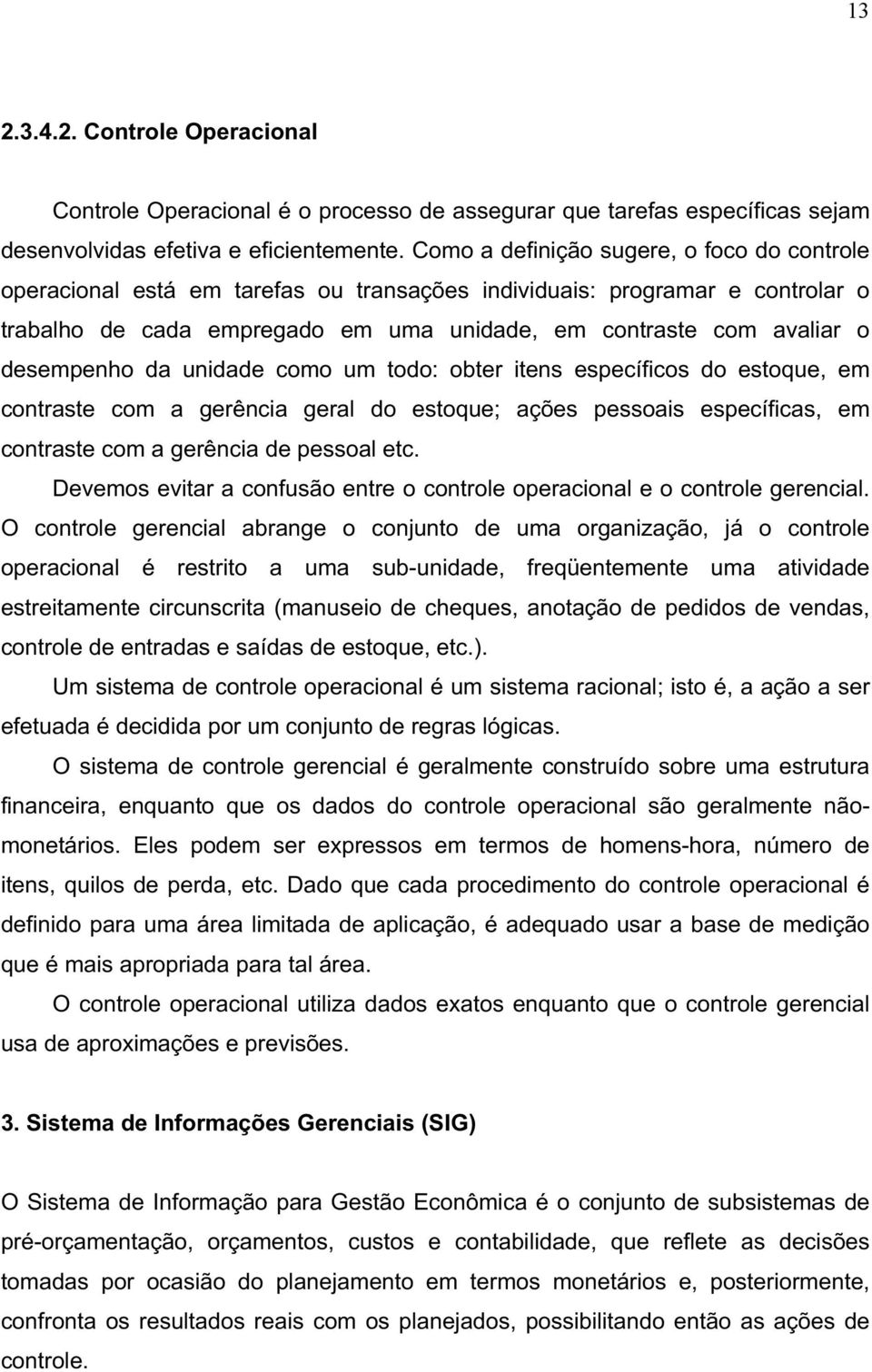 13

2.3.4.2. Controle Operacional

Controle Operacional é o processo de assegurar que tarefas específicas sejam desenvolvidas efetiva e eficientemente. Como a definição sugere, o foco do controle operacional está em tarefas ou transações individuais: programar e controlar o trabalho de cada empregado em uma unidade, em contraste com avaliar o desempenho da unidade como um todo: obter itens específicos do estoque, em contraste com a gerência geral do estoque; ações pessoais específicas, em contraste com a gerência de pessoal etc.

Devemos evitar a confusão entre o controle operacional e o controle gerencial. O controle gerencial abrange o conjunto de uma organização, já o controle operacional é restrito a uma sub-unidade, freqüentemente uma atividade estreitamente circunscrita (manuseio de cheques, anotação de pedidos de vendas, controle de entradas e saídas de estoque, etc.).

Um sistema de controle operacional é um sistema racional; isto é, a ação a ser efetuada é decidida por um conjunto de regras lógicas.

O sistema de controle gerencial é geralmente construído sobre uma estrutura financeira, enquanto que os dados do controle operacional são geralmente não-monetários. Eles podem ser expressos em termos de homens-hora, número de itens, quilos de perda, etc. Dado que cada procedimento do controle operacional é definido para uma área limitada de aplicação, é adequado usar a base de medição que é mais apropriada para tal área.

O controle operacional utiliza dados exatos enquanto que o controle gerencial usa de aproximações e previsões.

3. Sistema de Informações Gerenciais (SIG)

O Sistema de Informação para Gestão Econômica é o conjunto de subsistemas de pré-orçamentação, orçamentos, custos e contabilidade, que reflete as decisões tomadas por ocasião do planejamento em termos monetários e, posteriormente, confronta os resultados reais com os planejados, possibilitando então as ações de controle.